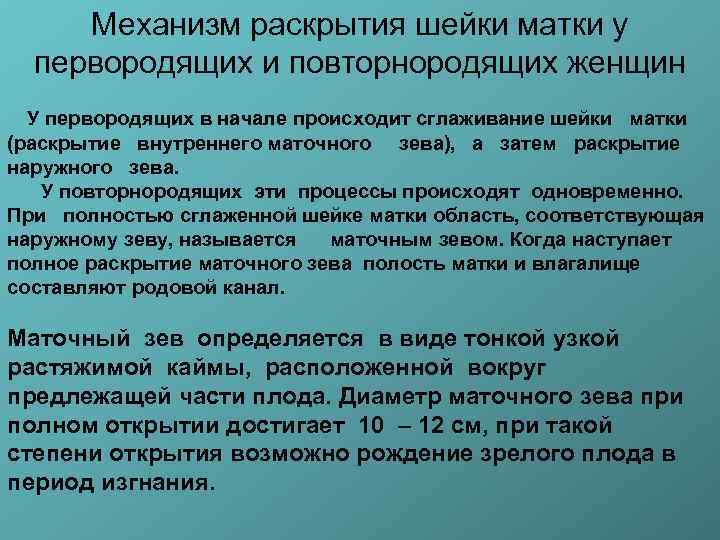 Механизм раскрытия шейки матки у первородящих и повторнородящих женщин

У первородящих в начале происходит сглаживание шейки матки (раскрытие внутреннего маточного зева), а затем раскрытие наружного зева.

У повторнородящих эти процессы происходят одновременно. При полностью сглаженной шейке матки область, соответствующая наружному зеву, называется маточным зевом. Когда наступает полное раскрытие маточного зева полость матки и влагалище составляют родовой канал.

Маточный зев определяется в виде тонкой узкой растяжимой каймы, расположенной вокруг предлежащей части плода. Диаметр маточного зева при полном открытии достигает 10 – 12 см, при такой степени открытия возможно рождение зрелого плода в период изгнания.